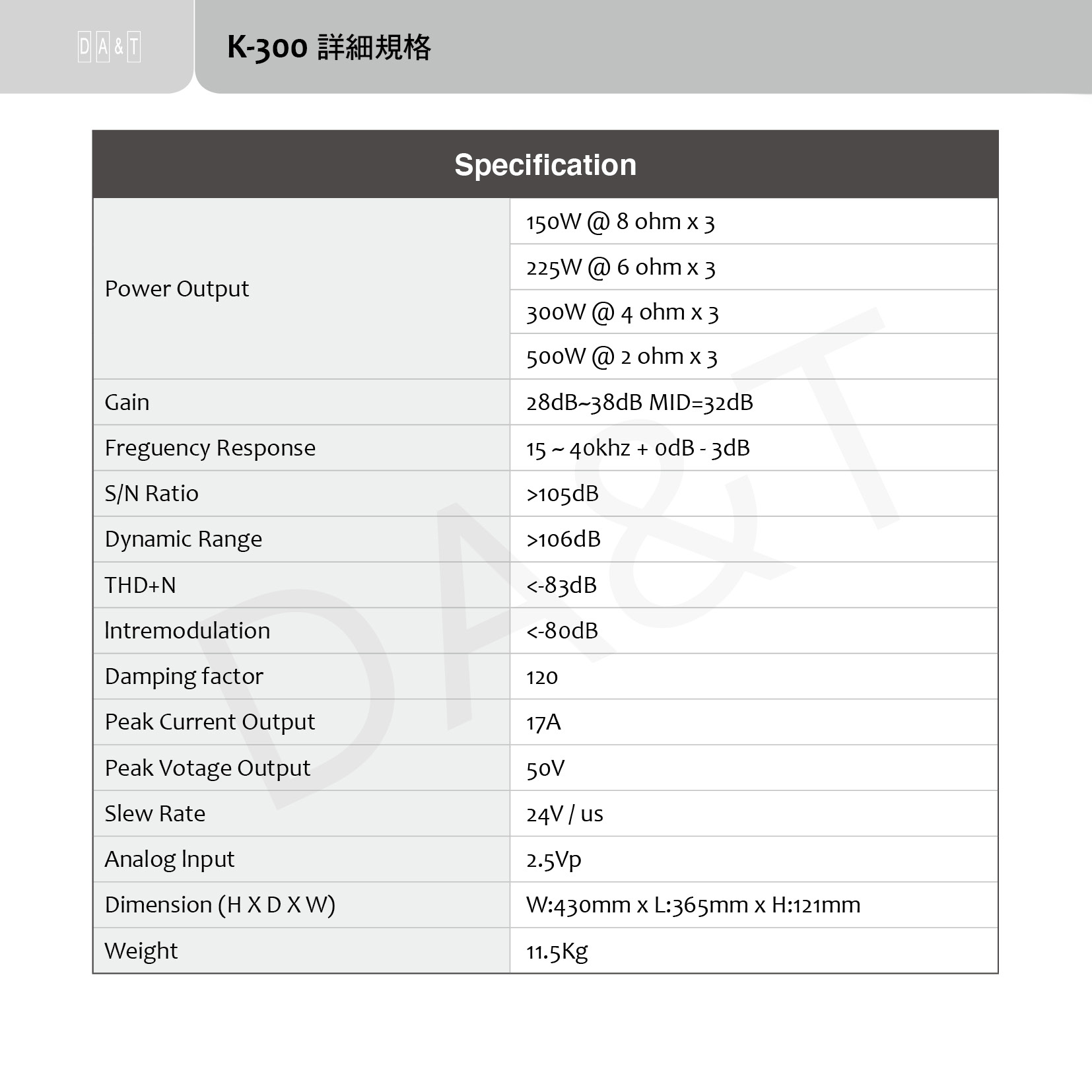 DA&T

K-300 詳細規格

| Specification | |
|---|---|
| Power Output | 150W @ 8 ohm x 3 |
| | 225W @ 6 ohm x 3 |
| | 300W @ 4 ohm x 3 |
| | 500W @ 2 ohm x 3 |
| Gain | 28dB~38dB MID=32dB |
| Freguency Response | 15 ~ 40khz + 0dB - 3dB |
| S/N Ratio | >105dB |
| Dynamic Range | >106dB |
| THD+N | <-83dB |
| Intremodulation | <-80dB |
| Damping factor | 120 |
| Peak Current Output | 17A |
| Peak Votage Output | 50V |
| Slew Rate | 24V / us |
| Analog Input | 2.5Vp |
| Dimension (H X D X W) | W:430mm x L:365mm x H:121mm |
| Weight | 11.5Kg |

DA&T